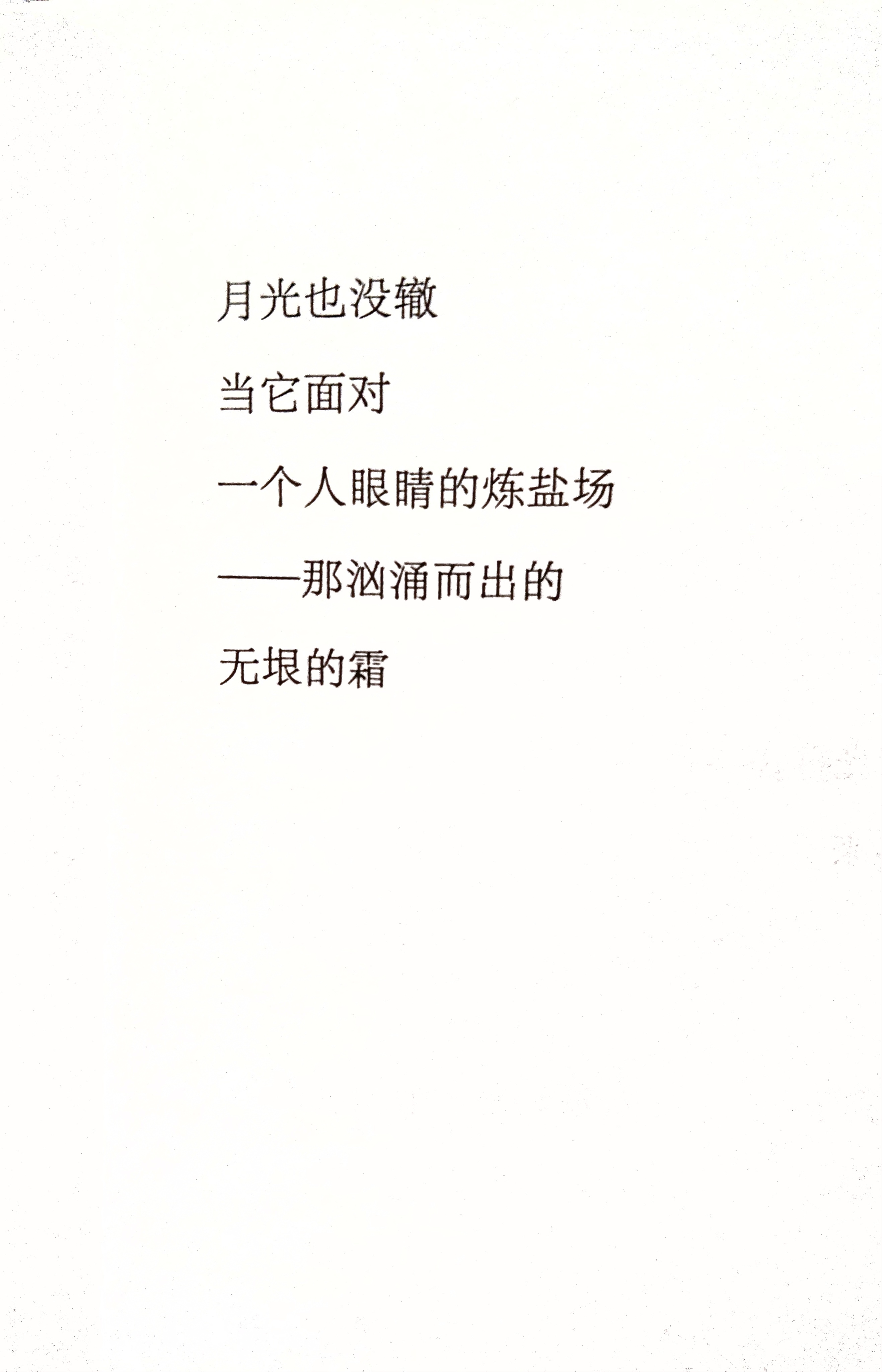 月光也没辙

当它面对

一个人眼睛的炼盐场

——那汹涌而出的

无垠的霜